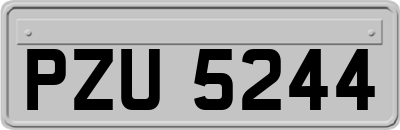 PZU 5244